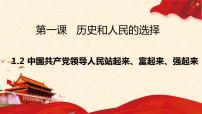 第一课　历史和人民的选择

1.2 中国共产党领导人民站起来、富起来、强起来